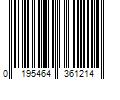 0 195464 361214